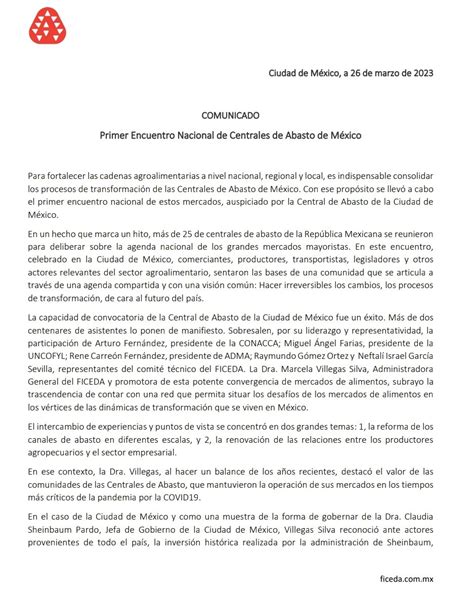 Ciudad de México, a 26 de marzo de 2023

COMUNICADO

Primer Encuentro Nacional de Centrales de Abasto de México

Para fortalecer las cadenas agroalimentarias a nivel nacional, regional y local, es indispensable consolidar los procesos de transformación de las Centrales de Abasto de México. Con ese propósito se llevó a cabo el primer encuentro nacional de estos mercados, auspiciado por la Central de Abasto de la Ciudad de México.

En un hecho que marca un hito, más de 25 de centrales de abasto de la República Mexicana se reunieron para deliberar sobre la agenda nacional de los grandes mercados mayoristas. En este encuentro, celebrado en la Ciudad de México, comerciantes, productores, transportistas, legisladores y otros actores relevantes del sector agroalimentario, sentaron las bases de una comunidad que se articula a través de una agenda compartida y con una visión común: Hacer irreversibles los cambios, los procesos de transformación, de cara al futuro del país.

La capacidad de convocatoria de la Central de Abasto de la Ciudad de México fue un éxito. Más de dos centenares de asistentes lo ponen de manifiesto. Sobresalen, por su liderazgo y representatividad, la participación de Arturo Fernández, presidente de la CONACCA; Miguel Ángel Farias, presidente de la UNCOFYL; Rene Carreón Fernández, presidente de ADMA; Raymundo Gómez Ortez y Neftalí Israel García Sevilla, representantes del comité técnico del FICEDA. La Dra. Marcela Villegas Silva, Administradora General del FICEDA y promotora de esta potente convergencia de mercados de alimentos, subrayo la trascendencia de contar con una red que permita situar los desafíos de los mercados de alimentos en los vértices de las dinámicas de transformación que se viven en México.

El intercambio de experiencias y puntos de vista se concentró en dos grandes temas: 1, la reforma de los canales de abasto en diferentes escalas, y 2, la renovación de las relaciones entre los productores agropecuarios y el sector empresarial.

En ese contexto, la Dra. Villegas, al hacer un balance de los años recientes, destacó el valor de las comunidades de las Centrales de Abasto, que mantuvieron la operación de sus mercados en los tiempos más críticos de la pandemia por la COVID19.

En el caso de la Ciudad de México y como una muestra de la forma de gobernar de la Dra. Claudia Sheinbaum Pardo, Jefa de Gobierno de la Ciudad de México, Villegas Silva reconoció ante actores provenientes de todo el país, la inversión histórica realizada por la administración de Sheinbaum,

ficeda.com.mx